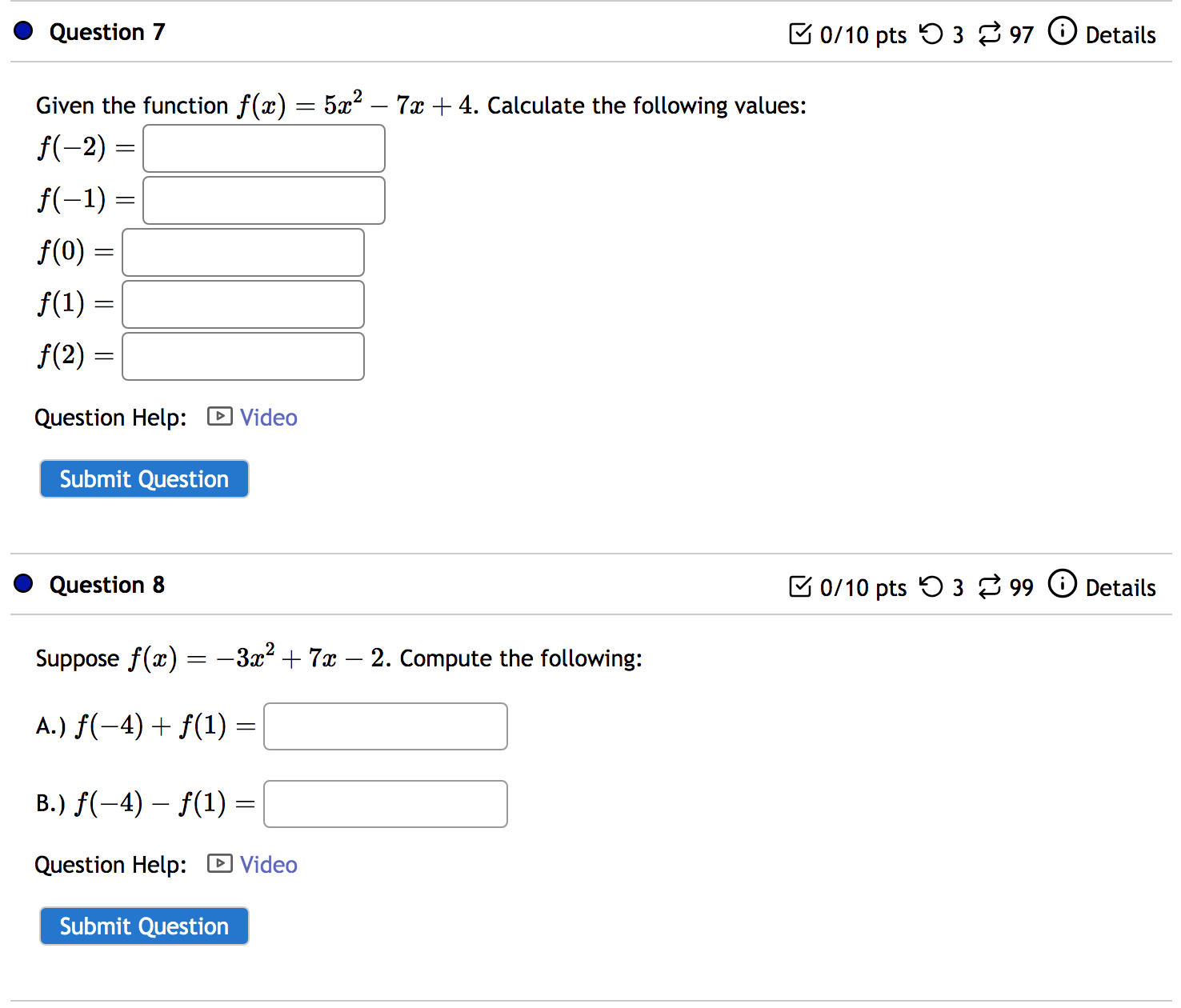 Question 7

0/10 pts 3 97 Details

Given the function $f(x) = 5x^2 - 7x + 4$. Calculate the following values:

$f(-2) =$

$f(-1) =$

$f(0) =$

$f(1) =$

$f(2) =$

Question Help: Video

Submit Question

Question 8

0/10 pts 3 99 Details

Suppose $f(x) = -3x^2 + 7x - 2$. Compute the following:

A.) $f(-4) + f(1) =$

B.) $f(-4) - f(1) =$

Question Help: Video

Submit Question